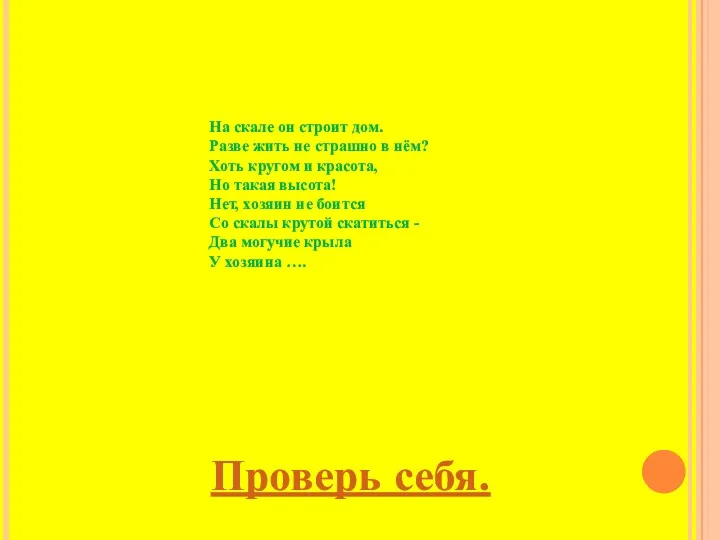 На скале он строит дом.
Разве жить не страшно в нём?
Хоть кругом и красота,
Но такая высота!
Нет, хозяин не боится
Со скалы крутой скатиться -
Два могучие крыла
У хозяина ….

Проверь себя.